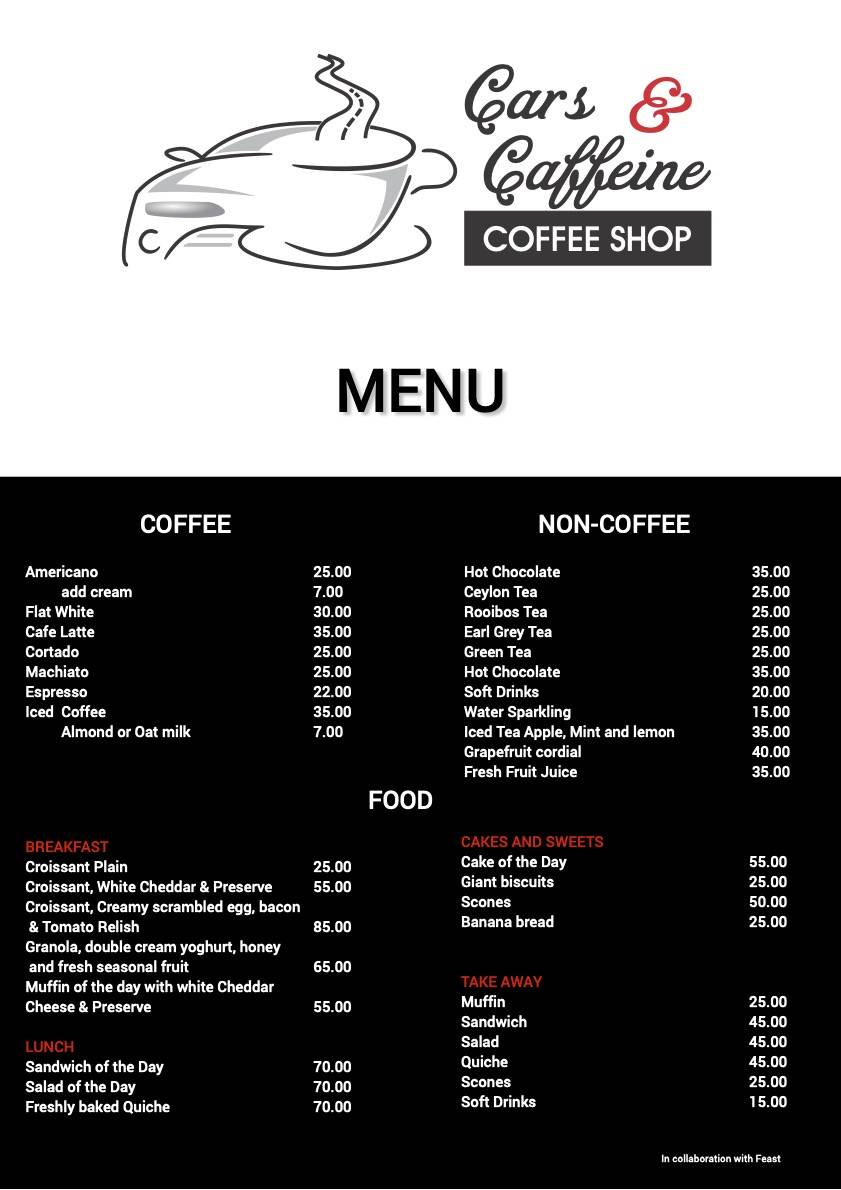 Cars & Caffeine
COFFEE SHOP

MENU

COFFEE

| | |
|---|---|
| Americano | 25.00 |
| add cream | 7.00 |
| Flat White | 30.00 |
| Cafe Latte | 35.00 |
| Cortado | 25.00 |
| Machiato | 25.00 |
| Espresso | 22.00 |
| Iced Coffee | 35.00 |
| Almond or Oat milk | 7.00 |

NON-COFFEE

| | |
|---|---|
| Hot Chocolate | 35.00 |
| Ceylon Tea | 25.00 |
| Rooibos Tea | 25.00 |
| Earl Grey Tea | 25.00 |
| Green Tea | 25.00 |
| Hot Chocolate | 35.00 |
| Soft Drinks | 20.00 |
| Water Sparkling | 15.00 |
| Iced Tea Apple, Mint and lemon | 35.00 |
| Grapefruit cordial | 40.00 |
| Fresh Fruit Juice | 35.00 |

FOOD

BREAKFAST

| | |
|---|---|
| Croissant Plain | 25.00 |
| Croissant, White Cheddar & Preserve | 55.00 |
| Croissant, Creamy scrambled egg, bacon & Tomato Relish | 85.00 |
| Granola, double cream yoghurt, honey and fresh seasonal fruit | 65.00 |
| Muffin of the day with white Cheddar Cheese & Preserve | 55.00 |

LUNCH

| | |
|---|---|
| Sandwich of the Day | 70.00 |
| Salad of the Day | 70.00 |
| Freshly baked Quiche | 70.00 |

CAKES AND SWEETS

| | |
|---|---|
| Cake of the Day | 55.00 |
| Giant biscuits | 25.00 |
| Scones | 50.00 |
| Banana bread | 25.00 |

TAKE AWAY

| | |
|---|---|
| Muffin | 25.00 |
| Sandwich | 45.00 |
| Salad | 45.00 |
| Quiche | 45.00 |
| Scones | 25.00 |
| Soft Drinks | 15.00 |

In collaboration with Feast